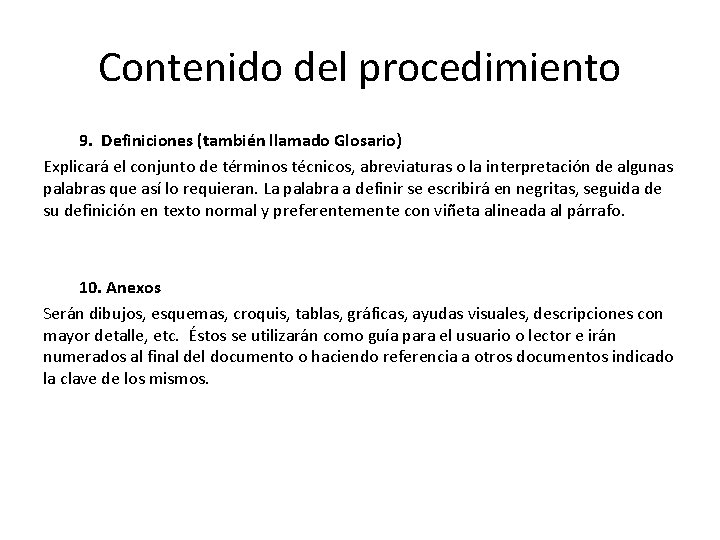 Contenido del procedimiento

9. Definiciones (también llamado Glosario)

Explicará el conjunto de términos técnicos, abreviaturas o la interpretación de algunas palabras que así lo requieran. La palabra a definir se escribirá en negritas, seguida de su definición en texto normal y preferentemente con viñeta alineada al párrafo.

10. Anexos

Serán dibujos, esquemas, croquis, tablas, gráficas, ayudas visuales, descripciones con mayor detalle, etc. Éstos se utilizarán como guía para el usuario o lector e irán numerados al final del documento o haciendo referencia a otros documentos indicado la clave de los mismos.